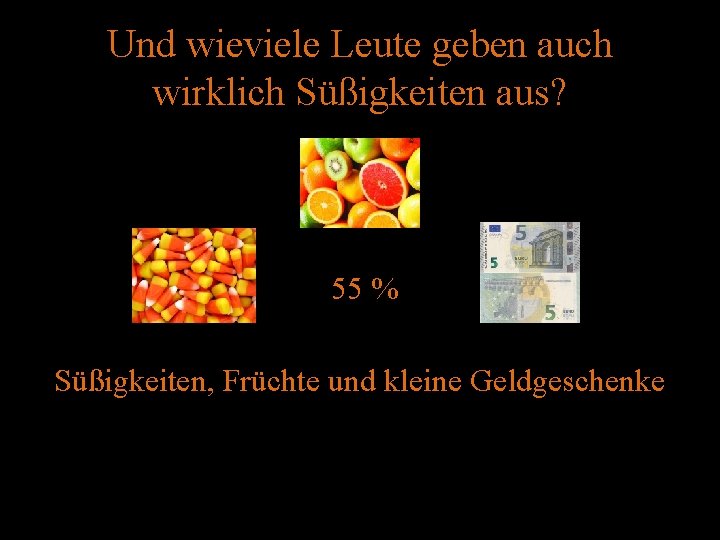 Und wieviele Leute geben auch wirklich Süßigkeiten aus?

55 %

Süßigkeiten, Früchte und kleine Geldgeschenke